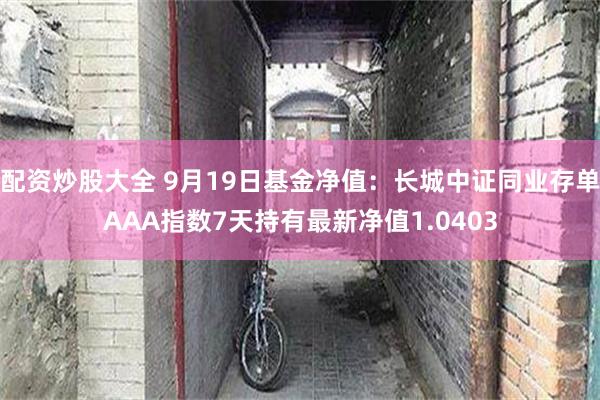 配资炒股大全 9月19日基金净值：长城中证同业存单AAA指数7天持有最新净值1.0403